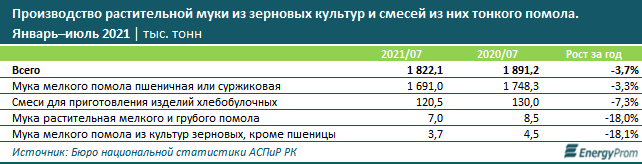 Производство растительной муки из зерновых культур и смесей из них тонкого помола.
Январь–июль 2021 | тыс. тонн

| | 2021/07 | 2020/07 | Рост за год |
|---|---|---|---|
| Всего | 1 822,1 | 1 891,2 | -3,7% |
| Мука мелкого помола пшеничная или суржиковая | 1 691,0 | 1 748,3 | -3,3% |
| Смеси для приготовления изделий хлебобулочных | 120,5 | 130,0 | -7,3% |
| Мука растительная мелкого и грубого помола | 7,0 | 8,5 | -18,0% |
| Мука мелкого помола из культур зерновых, кроме пшеницы | 3,7 | 4,5 | -18,1% |

Источник: Бюро национальной статистики АСПиР РК

EnergyProm